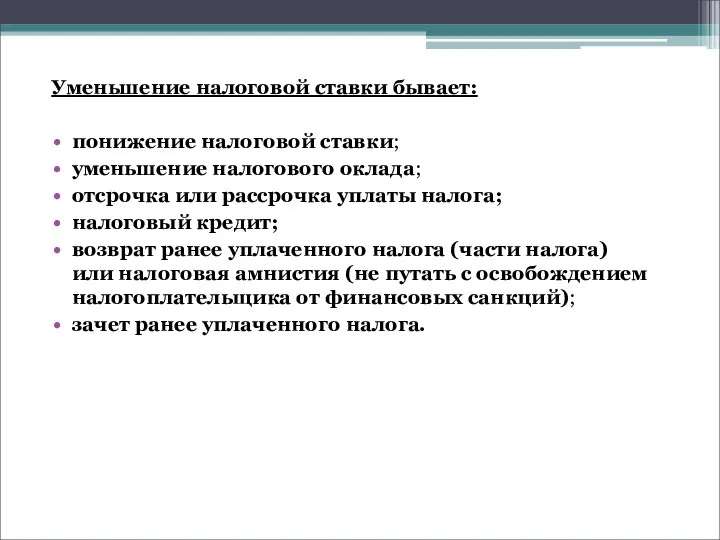 Уменьшение налоговой ставки бывает:

• понижение налоговой ставки;
• уменьшение налогового оклада;
• отсрочка или рассрочка уплаты налога;
• налоговый кредит;
• возврат ранее уплаченного налога (части налога) или налоговая амнистия (не путать с освобождением налогоплательщика от финансовых санкций);
• зачет ранее уплаченного налога.